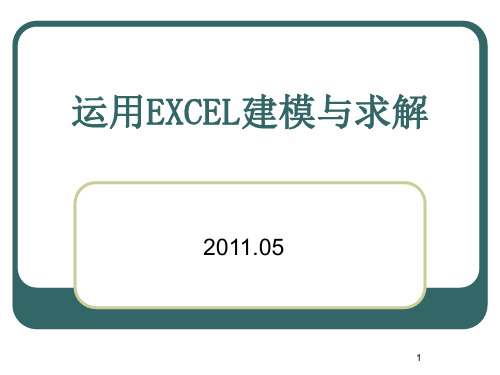 运用EXCEL建模与求解

2011.05

1